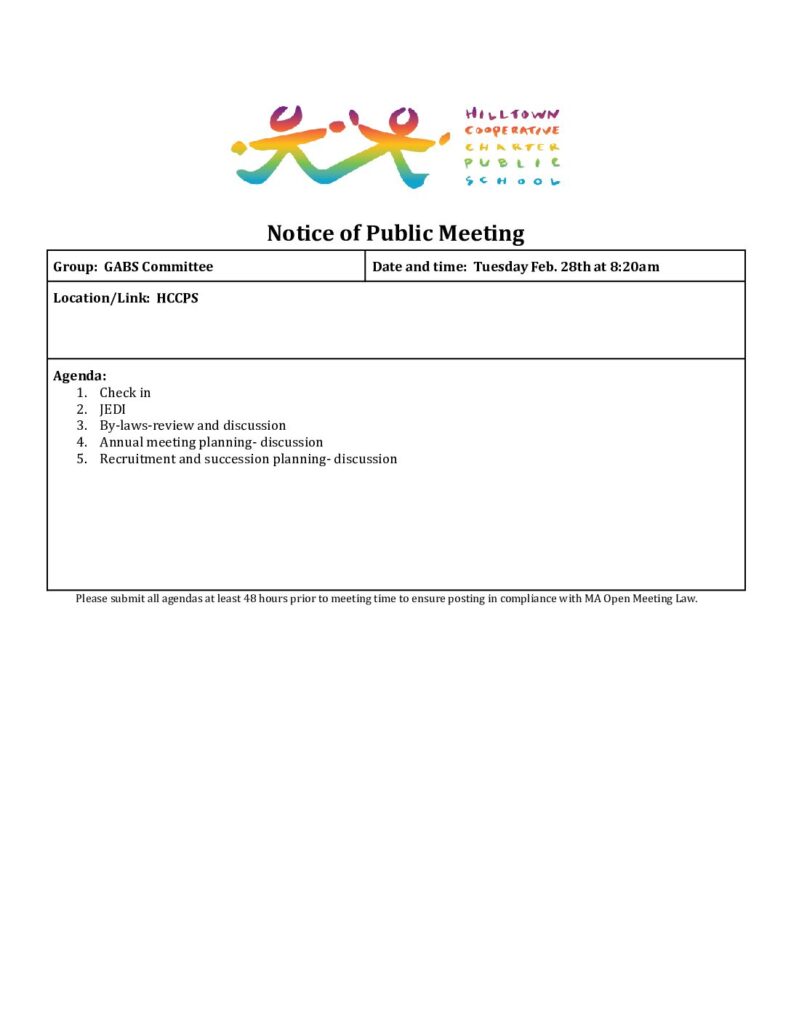 HILLTOWN
COOPERATIVE
CHARTER
PUBLIC
SCHOOL

Notice of Public Meeting

| Group: GABS Committee | Date and time: Tuesday Feb. 28th at 8:20am |
|---|---|

Location/Link: HCCPS

Agenda:
1. Check in
2. JEDI
3. By-laws-review and discussion
4. Annual meeting planning- discussion
5. Recruitment and succession planning- discussion

Please submit all agendas at least 48 hours prior to meeting time to ensure posting in compliance with MA Open Meeting Law.